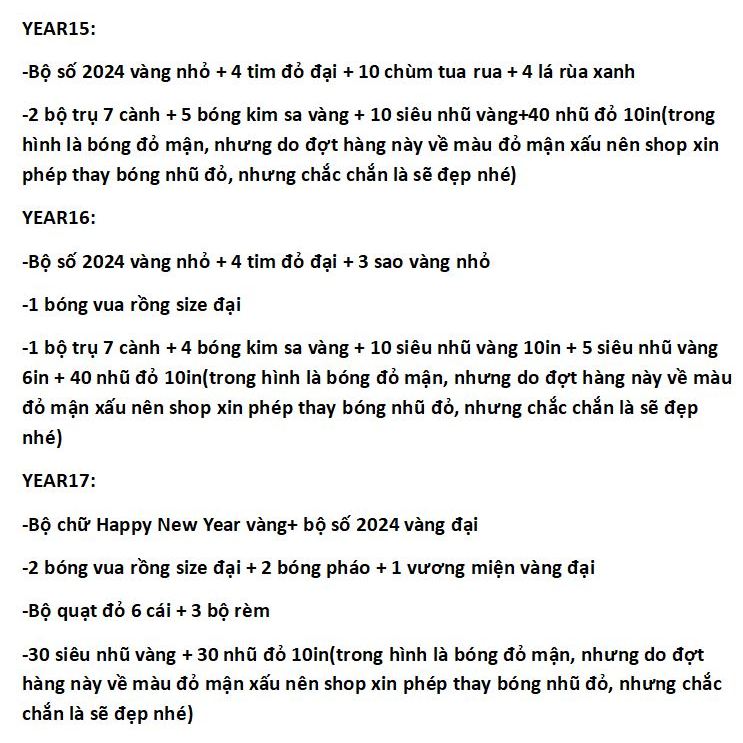 YEAR15:

-Bộ số 2024 vàng nhỏ + 4 tim đỏ đại + 10 chùm tua rua + 4 lá rùa xanh

-2 bộ trụ 7 cành + 5 bóng kim sa vàng + 10 siêu nhũ vàng+40 nhũ đỏ 10in(trong hình là bóng đỏ mận, nhưng do đợt hàng này về màu đỏ mận xấu nên shop xin phép thay bóng nhũ đỏ, nhưng chắc chắn là sẽ đẹp nhé)

YEAR16:

-Bộ số 2024 vàng nhỏ + 4 tim đỏ đại + 3 sao vàng nhỏ

-1 bóng vua rồng size đại

-1 bộ trụ 7 cành + 4 bóng kim sa vàng + 10 siêu nhũ vàng 10in + 5 siêu nhũ vàng 6in + 40 nhũ đỏ 10in(trong hình là bóng đỏ mận, nhưng do đợt hàng này về màu đỏ mận xấu nên shop xin phép thay bóng nhũ đỏ, nhưng chắc chắn là sẽ đẹp nhé)

YEAR17:

-Bộ chữ Happy New Year vàng+ bộ số 2024 vàng đại

-2 bóng vua rồng size đại + 2 bóng pháo + 1 vương miện vàng đại

-Bộ quạt đỏ 6 cái + 3 bộ rèm

-30 siêu nhũ vàng + 30 nhũ đỏ 10in(trong hình là bóng đỏ mận, nhưng do đợt hàng này về màu đỏ mận xấu nên shop xin phép thay bóng nhũ đỏ, nhưng chắc chắn là sẽ đẹp nhé)